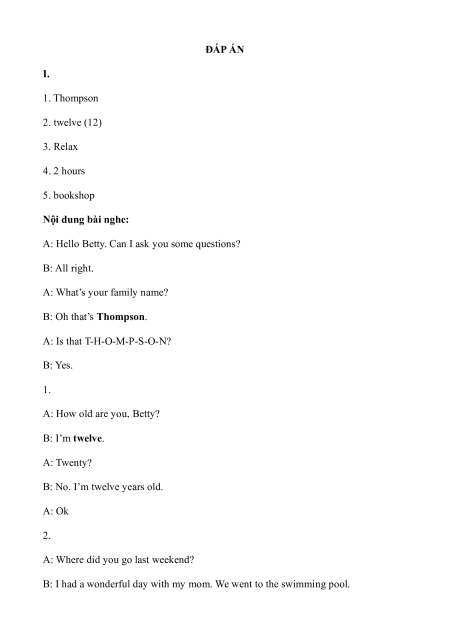 ĐÁP ÁN

I.

1. Thompson

2. twelve (12)

3. Relax

4. 2 hours

5. bookshop

Nội dung bài nghe:

A: Hello Betty. Can I ask you some questions?

B: All right.

A: What's your family name?

B: Oh that's Thompson.

A: Is that T-H-O-M-P-S-O-N?

B: Yes.

1.

A: How old are you, Betty?

B: I'm twelve.

A: Twenty?

B: No. I'm twelve years old.

A: Ok

2.

A: Where did you go last weekend?

B: I had a wonderful day with my mom. We went to the swimming pool.